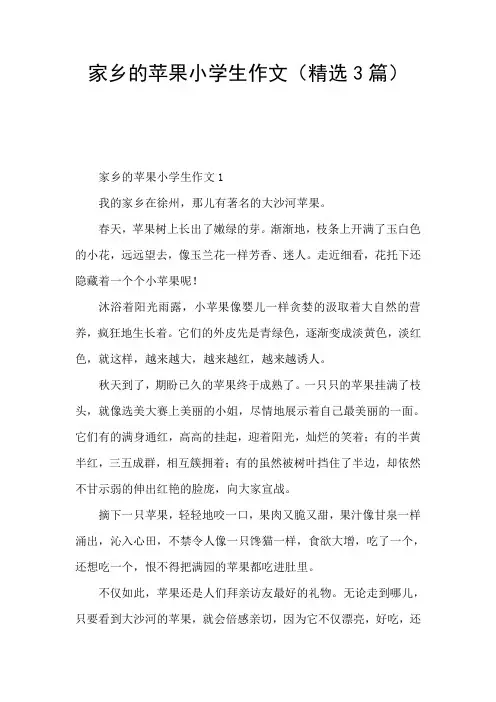 家乡的苹果小学生作文（精选 3 篇）

家乡的苹果小学生作文 1

我的家乡在徐州，那儿有著名的大沙河苹果。

春天，苹果树上长出了嫩绿的芽。渐渐地，枝条上开满了玉白色的小花，远远望去，像玉兰花一样芳香、迷人。走近细看，花托下还隐藏着一个个小苹果呢！

沐浴着阳光雨露，小苹果像婴儿一样贪婪的汲取着大自然的营养，疯狂地生长着。它们的外皮先是青绿色，逐渐变成淡黄色，淡红色，就这样，越来越大，越来越红，越来越诱人。

秋天到了，期盼已久的苹果终于成熟了。一只只的苹果挂满了枝头，就像选美大赛上美丽的小姐，尽情地展示着自己最美丽的一面。它们有的满身通红，高高的挂起，迎着阳光，灿烂的笑着；有的半黄半红，三五成群，相互簇拥着；有的虽然被树叶挡住了半边，却依然不甘示弱的伸出红艳的脸庞，向大家宣战。

摘下一只苹果，轻轻地咬一口，果肉又脆又甜，果汁像甘泉一样涌出，沁入心田，不禁令人像一只馋猫一样，食欲大增，吃了一个，还想吃一个，恨不得把满园的苹果都吃进肚里。

不仅如此，苹果还是人们拜亲访友最好的礼物。无论走到哪儿，只要看到大沙河的苹果，就会倍感亲切，因为它不仅漂亮，好吃，还